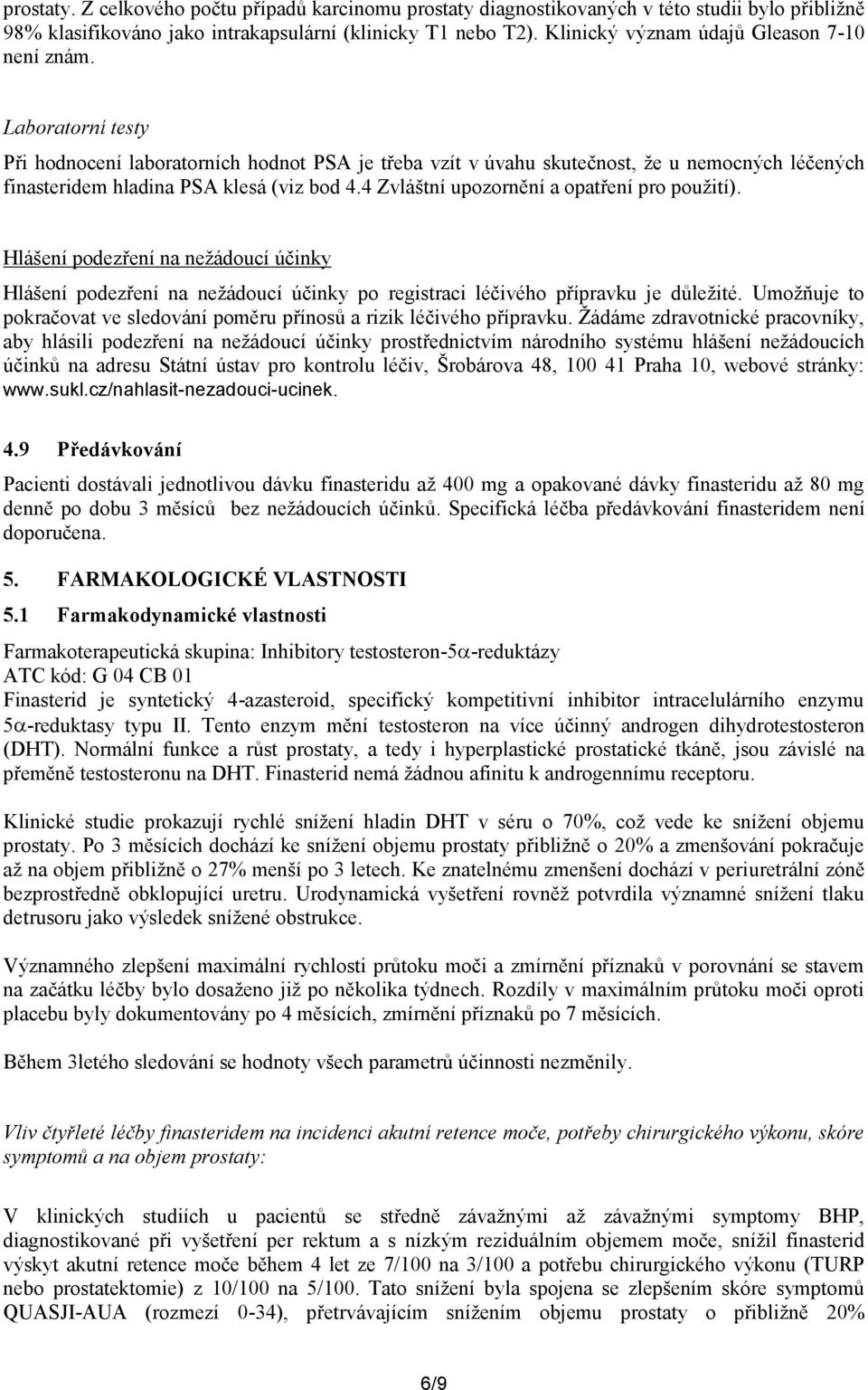 prostaty. Z celkového počtu případů karcinomu prostaty diagnostikovaných v této studii bylo přibližně 98% klasifikováno jako intrakapsulární (klinicky T1 nebo T2). Klinický význam údajů Gleason 7-10 není znám.

Laboratorní testy

Při hodnocení laboratorních hodnot PSA je třeba vzít v úvahu skutečnost, že u nemocných léčených finasteridem hladina PSA klesá (viz bod 4.4 Zvláštní upozornění a opatření pro použití).

Hlášení podezření na nežádoucí účinky

Hlášení podezření na nežádoucí účinky po registraci léčivého přípravku je důležité. Umožňuje to pokračovat ve sledování poměru přínosů a rizik léčivého přípravku. Žádáme zdravotnické pracovníky, aby hlásili podezření na nežádoucí účinky prostřednictvím národního systému hlášení nežádoucích účinků na adresu Státní ústav pro kontrolu léčiv, Šrobárova 48, 100 41 Praha 10, webové stránky: www.sukl.cz/nahlasit-nezadouci-ucinek.

4.9 Předávkování

Pacienti dostávali jednotlivou dávku finasteridu až 400 mg a opakované dávky finasteridu až 80 mg denně po dobu 3 měsíců bez nežádoucích účinků. Specifická léčba předávkování finasteridem není doporučena.

5. FARMAKOLOGICKÉ VLASTNOSTI

5.1 Farmakodynamické vlastnosti

Farmakoterapeutická skupina: Inhibitory testosteron-5$\alpha$-reduktázy
ATC kód: G 04 CB 01
Finasterid je syntetický 4-azasteroid, specifický kompetitivní inhibitor intracelulárního enzymu 5$\alpha$-reduktasy typu II. Tento enzym mění testosteron na více účinný androgen dihydrotestosteron (DHT). Normální funkce a růst prostaty, a tedy i hyperplastické prostatické tkáně, jsou závislé na přeměně testosteronu na DHT. Finasterid nemá žádnou afinitu k androgennímu receptoru.

Klinické studie prokazují rychlé snížení hladin DHT v séru o 70%, což vede ke snížení objemu prostaty. Po 3 měsících dochází ke snížení objemu prostaty přibližně o 20% a zmenšování pokračuje až na objem přibližně o 27% menší po 3 letech. Ke znatelnému zmenšení dochází v periuretrální zóně bezprostředně obklopující uretru. Urodynamická vyšetření rovněž potvrdila významné snížení tlaku detrusoru jako výsledek snížené obstrukce.

Významného zlepšení maximální rychlosti průtoku moči a zmírnění příznaků v porovnání se stavem na začátku léčby bylo dosaženo již po několika týdnech. Rozdíly v maximálním průtoku moči oproti placebu byly dokumentovány po 4 měsících, zmírnění příznaků po 7 měsících.

Během 3letého sledování se hodnoty všech parametrů účinnosti nezměnily.

Vliv čtyřleté léčby finasteridem na incidenci akutní retence moče, potřeby chirurgického výkonu, skóre symptomů a na objem prostaty:

V klinických studiích u pacientů se středně závažnými až závažnými symptomy BHP, diagnostikované při vyšetření per rektum a s nízkým reziduálním objemem moče, snížil finasterid výskyt akutní retence moče během 4 let ze 7/100 na 3/100 a potřebu chirurgického výkonu (TURP nebo prostatektomie) z 10/100 na 5/100. Tato snížení byla spojena se zlepšením skóre symptomů QUASJI-AUA (rozmezí 0-34), přetrvávajícím snížením objemu prostaty o přibližně 20%

6/9